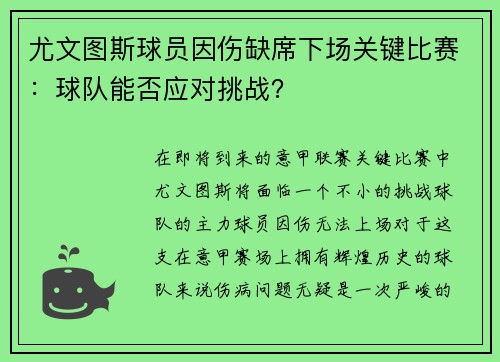 尤文图斯球员因伤缺席下场关键比赛：球队能否应对挑战？

在即将到来的意甲联赛关键比赛中尤文图斯将面临一个不小的挑战球队的主力球员因伤无法上场对于这支在意甲赛场上拥有辉煌历史的球队来说伤病问题无疑是一次严峻的